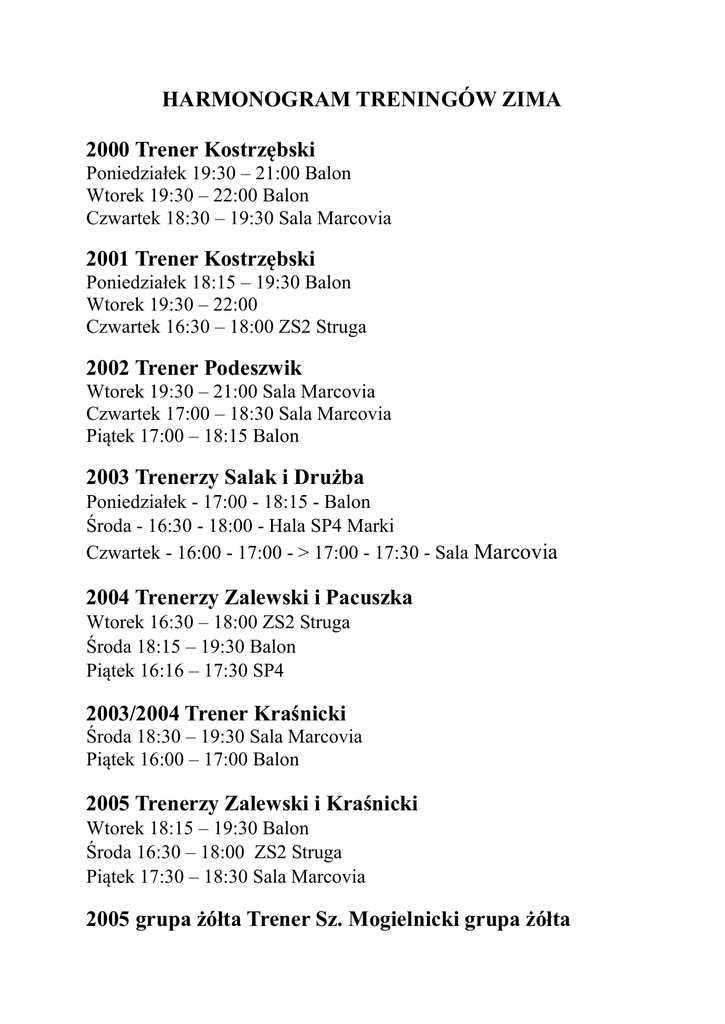 HARMONOGRAM TRENINGÓW ZIMA

2000 Trener Kostrzębski
Poniedziałek 19:30 – 21:00 Balon
Wtorek 19:30 – 22:00 Balon
Czwartek 18:30 – 19:30 Sala Marcovia

2001 Trener Kostrzębski
Poniedziałek 18:15 – 19:30 Balon
Wtorek 19:30 – 22:00
Czwartek 16:30 – 18:00 ZS2 Struga

2002 Trener Podeszwik
Wtorek 19:30 – 21:00 Sala Marcovia
Czwartek 17:00 – 18:30 Sala Marcovia
Piątek 17:00 – 18:15 Balon

2003 Trenerzy Salak i Drużba
Poniedziałek - 17:00 - 18:15 - Balon
Środa - 16:30 - 18:00 - Hala SP4 Marki
Czwartek - 16:00 - 17:00 - > 17:00 - 17:30 - Sala Marcovia

2004 Trenerzy Zalewski i Pacuszka
Wtorek 16:30 – 18:00 ZS2 Struga
Środa 18:15 – 19:30 Balon
Piątek 16:16 – 17:30 SP4

2003/2004 Trener Kraśnicki
Środa 18:30 – 19:30 Sala Marcovia
Piątek 16:00 – 17:00 Balon

2005 Trenerzy Zalewski i Kraśnicki
Wtorek 18:15 – 19:30 Balon
Środa 16:30 – 18:00 ZS2 Struga
Piątek 17:30 – 18:30 Sala Marcovia

2005 grupa żółta Trener Sz. Mogielnicki grupa żółta